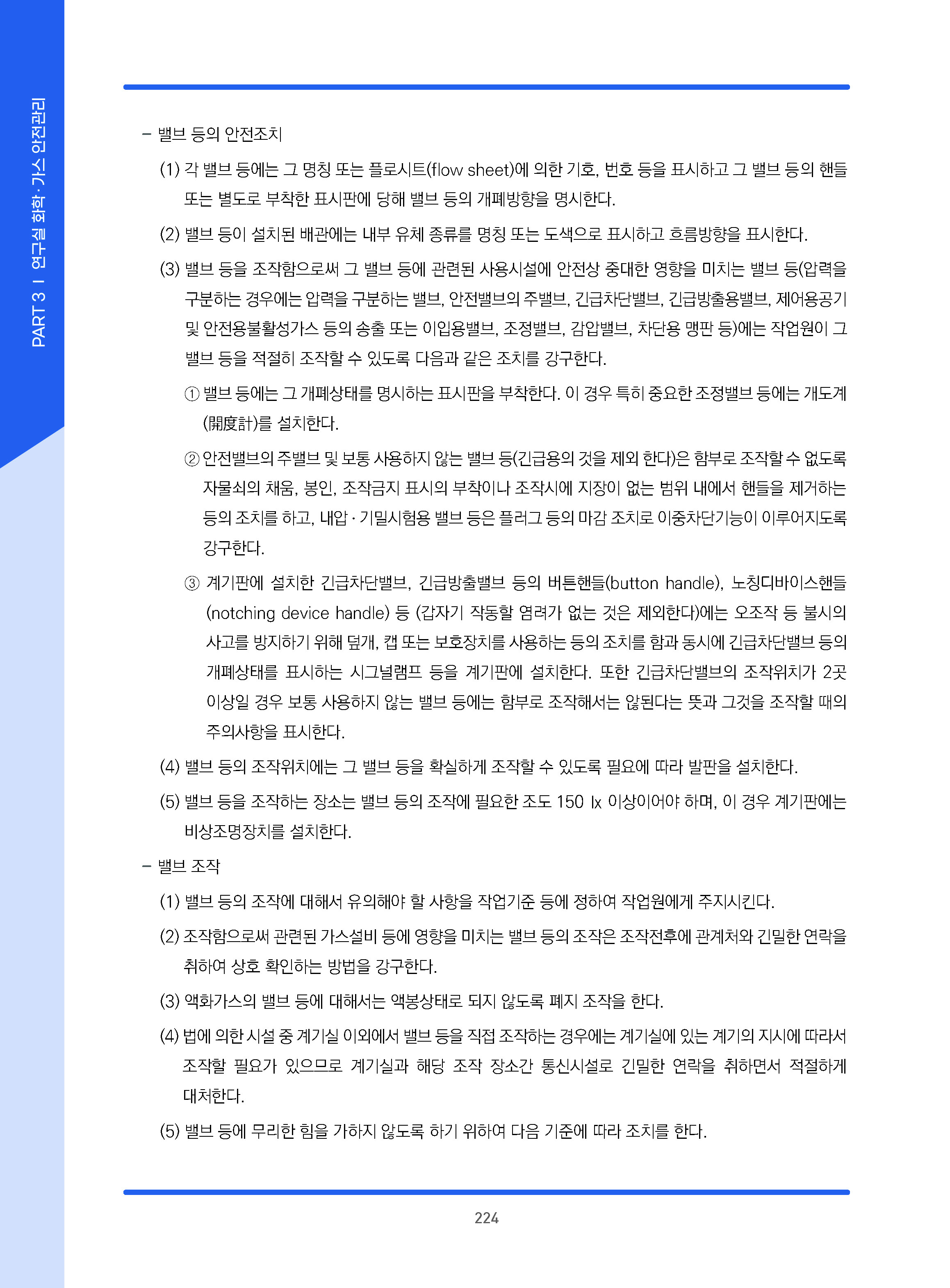 PART 3 I 연구실 화학·가스 안전관리

– 밸브 등의 안전조치

(1) 각 밸브 등에는 그 명칭 또는 플로시트(flow sheet)에 의한 기호, 번호 등을 표시하고 그 밸브 등의 핸들 또는 별도로 부착한 표시판에 당해 밸브 등의 개폐방향을 명시한다.

(2) 밸브 등이 설치된 배관에는 내부 유체 종류를 명칭 또는 도색으로 표시하고 흐름방향을 표시한다.

(3) 밸브 등을 조작함으로써 그 밸브 등에 관련된 사용시설에 안전상 중대한 영향을 미치는 밸브 등(압력을 구분하는 경우에는 압력을 구분하는 밸브, 안전밸브의 주밸브, 긴급차단밸브, 긴급방출용밸브, 제어용공기 및 안전용불활성가스 등의 송출 또는 이입용밸브, 조정밸브, 감압밸브, 차단용 맹판 등)에는 작업원이 그 밸브 등을 적절히 조작할 수 있도록 다음과 같은 조치를 강구한다.

① 밸브 등에는 그 개폐상태를 명시하는 표시판을 부착한다. 이 경우 특히 중요한 조정밸브 등에는 개도계(開度計)를 설치한다.

② 안전밸브의 주밸브 및 보통 사용하지 않는 밸브 등(긴급용의 것을 제외 한다)은 함부로 조작할 수 없도록 자물쇠의 채움, 봉인, 조작금지 표시의 부착이나 조작시에 지장이 없는 범위 내에서 핸들을 제거하는 등의 조치를 하고, 내압·기밀시험용 밸브 등은 플러그 등의 마감 조치로 이중차단기능이 이루어지도록 강구한다.

③ 계기판에 설치한 긴급차단밸브, 긴급방출밸브 등의 버튼핸들(button handle), 노칭디바이스핸들(notching device handle) 등 (갑자기 작동할 염려가 없는 것은 제외한다)에는 오조작 등 불시의 사고를 방지하기 위해 덮개, 캡 또는 보호장치를 사용하는 등의 조치를 함과 동시에 긴급차단밸브 등의 개폐상태를 표시하는 시그널램프 등을 계기판에 설치한다. 또한 긴급차단밸브의 조작위치가 2곳 이상일 경우 보통 사용하지 않는 밸브 등에는 함부로 조작해서는 않된다는 뜻과 그것을 조작할 때의 주의사항을 표시한다.

(4) 밸브 등의 조작위치에는 그 밸브 등을 확실하게 조작할 수 있도록 필요에 따라 발판을 설치한다.

(5) 밸브 등을 조작하는 장소는 밸브 등의 조작에 필요한 조도 150 lx 이상이어야 하며, 이 경우 계기판에는 비상조명장치를 설치한다.

– 밸브 조작

(1) 밸브 등의 조작에 대해서 유의해야 할 사항을 작업기준 등에 정하여 작업원에게 주지시킨다.

(2) 조작함으로써 관련된 가스설비 등에 영향을 미치는 밸브 등의 조작은 조작전후에 관계처와 긴밀한 연락을 취하여 상호 확인하는 방법을 강구한다.

(3) 액화가스의 밸브 등에 대해서는 액봉상태로 되지 않도록 폐지 조작을 한다.

(4) 법에 의한 시설 중 계기실 이외에서 밸브 등을 직접 조작하는 경우에는 계기실에 있는 계기의 지시에 따라서 조작할 필요가 있으므로 계기실과 해당 조작 장소간 통신시설로 긴밀한 연락을 취하면서 적절하게 대처한다.

(5) 밸브 등에 무리한 힘을 가하지 않도록 하기 위하여 다음 기준에 따라 조치를 한다.

224